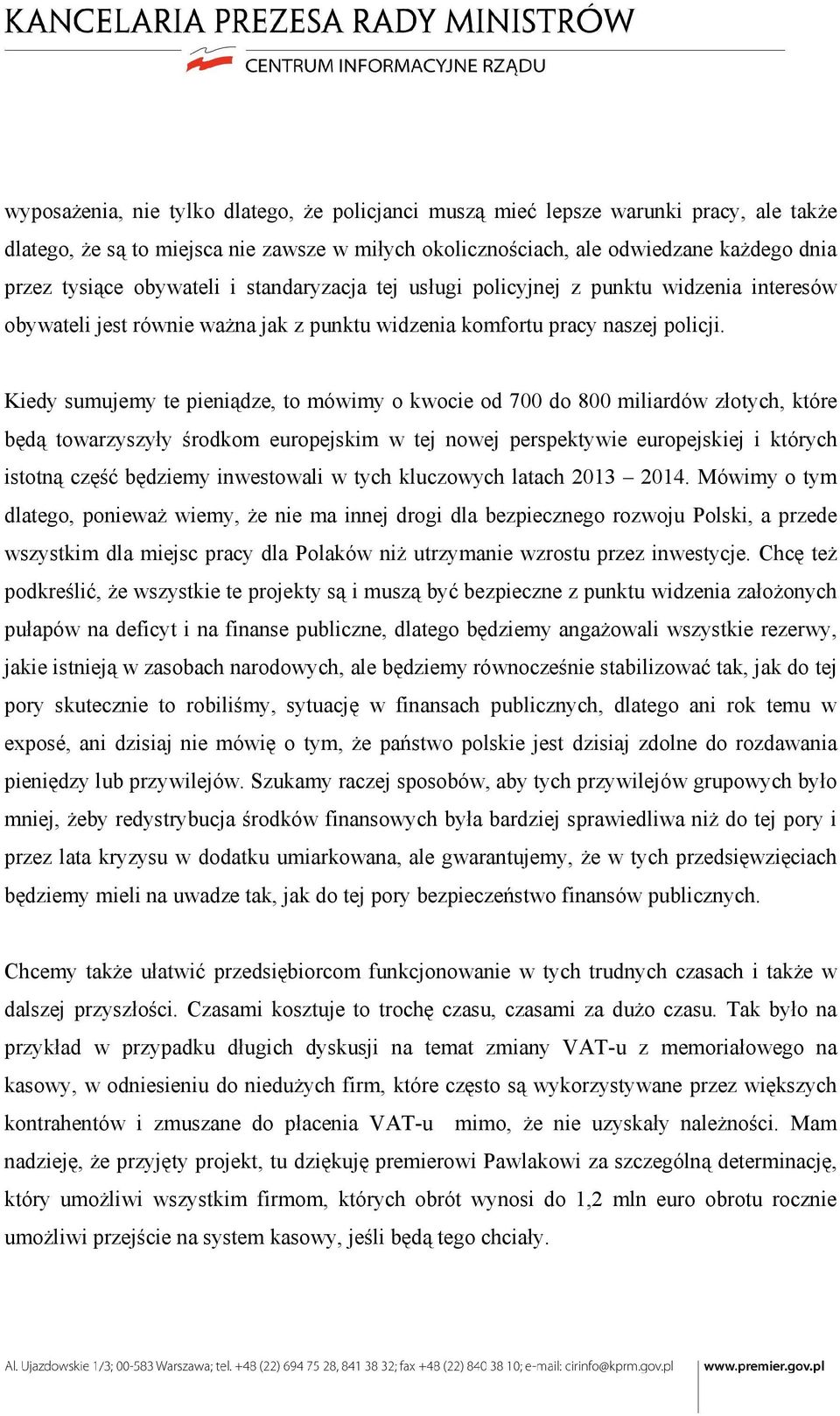 KANCELARIA PREZESA RADY MINISTRÓW
CENTRUM INFORMACYJNE RZĄDU

wyposażenia, nie tylko dlatego, że policjanci muszą mieć lepsze warunki pracy, ale także dlatego, że są to miejsca nie zawsze w miłych okolicznościach, ale odwiedzane każdego dnia przez tysiące obywateli i standaryzacja tej usługi policyjnej z punktu widzenia interesów obywateli jest równie ważna jak z punktu widzenia komfortu pracy naszej policji.

Kiedy sumujemy te pieniądze, to mówimy o kwocie od 700 do 800 miliardów złotych, które będą towarzyszyły środkom europejskim w tej nowej perspektywie europejskiej i których istotną część będziemy inwestowali w tych kluczowych latach 2013 – 2014. Mówimy o tym dlatego, ponieważ wiemy, że nie ma innej drogi dla bezpiecznego rozwoju Polski, a przede wszystkim dla miejsc pracy dla Polaków niż utrzymanie wzrostu przez inwestycje. Chcę też podkreślić, że wszystkie te projekty są i muszą być bezpieczne z punktu widzenia założonych pułapów na deficyt i na finanse publiczne, dlatego będziemy angażowali wszystkie rezerwy, jakie istnieją w zasobach narodowych, ale będziemy równocześnie stabilizować tak, jak do tej pory skutecznie to robiliśmy, sytuację w finansach publicznych, dlatego ani rok temu w exposé, ani dzisiaj nie mówię o tym, że państwo polskie jest dzisiaj zdolne do rozdawania pieniędzy lub przywilejów. Szukamy raczej sposobów, aby tych przywilejów grupowych było mniej, żeby redystrybucja środków finansowych była bardziej sprawiedliwa niż do tej pory i przez lata kryzysu w dodatku umiarkowana, ale gwarantujemy, że w tych przedsięwzięciach będziemy mieli na uwadze tak, jak do tej pory bezpieczeństwo finansów publicznych.

Chcemy także ułatwić przedsiębiorcom funkcjonowanie w tych trudnych czasach i także w dalszej przyszłości. Czasami kosztuje to trochę czasu, czasami za dużo czasu. Tak było na przykład w przypadku długich dyskusji na temat zmiany VAT-u z memoriałowego na kasowy, w odniesieniu do niedużych firm, które często są wykorzystywane przez większych kontrahentów i zmuszane do płacenia VAT-u mimo, że nie uzyskały należności. Mam nadzieję, że przyjęty projekt, tu dziękuję premierowi Pawlakowi za szczególną determinację, który umożliwi wszystkim firmom, których obrót wynosi do 1,2 mln euro obrotu rocznie umożliwi przejście na system kasowy, jeśli będą tego chciały.

Al. Ujazdowskie 1/3; 00-583 Warszawa; tel. +48 (22) 694 75 28, 841 38 32; fax +48 (22) 840 38 10; e-mail: cirinfo@kprm.gov.pl www.premier.gov.pl